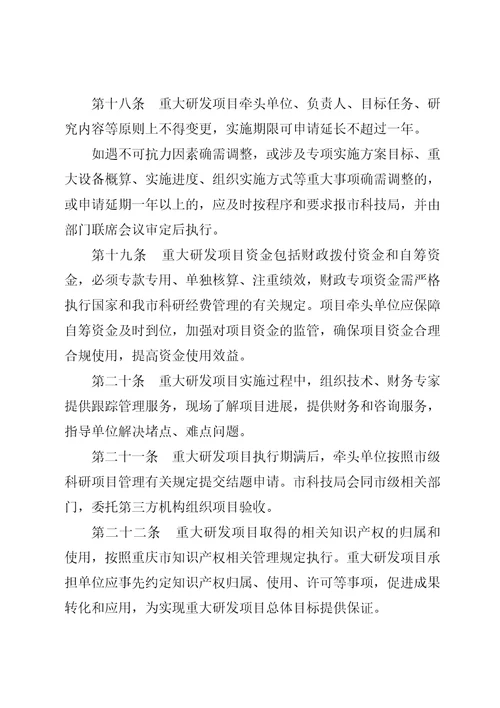 第十八条　重大研发项目牵头单位、负责人、目标任务、研究内容等原则上不得变更，实施期限可申请延长不超过一年。

如遇不可抗力因素确需调整，或涉及专项实施方案目标、重大设备概算、实施进度、组织实施方式等重大事项确需调整的，或申请延期一年以上的，应及时按程序和要求报市科技局，并由部门联席会议审定后执行。

第十九条　重大研发项目资金包括财政拨付资金和自筹资金，必须专款专用、单独核算、注重绩效，财政专项资金需严格执行国家和我市科研经费管理的有关规定。项目牵头单位应保障自筹资金及时到位，加强对项目资金的监管，确保项目资金合理合规使用，提高资金使用效益。

第二十条　重大研发项目实施过程中，组织技术、财务专家提供跟踪管理服务，现场了解项目进展，提供财务和咨询服务，指导单位解决堵点、难点问题。

第二十一条　重大研发项目执行期满后，牵头单位按照市级科研项目管理有关规定提交结题申请。市科技局会同市级相关部门，委托第三方机构组织项目验收。

第二十二条　重大研发项目取得的相关知识产权的归属和使用，按照重庆市知识产权相关管理规定执行。重大研发项目承担单位应事先约定知识产权归属、使用、许可等事项，促进成果转化和应用，为实现重大研发项目总体目标提供保证。